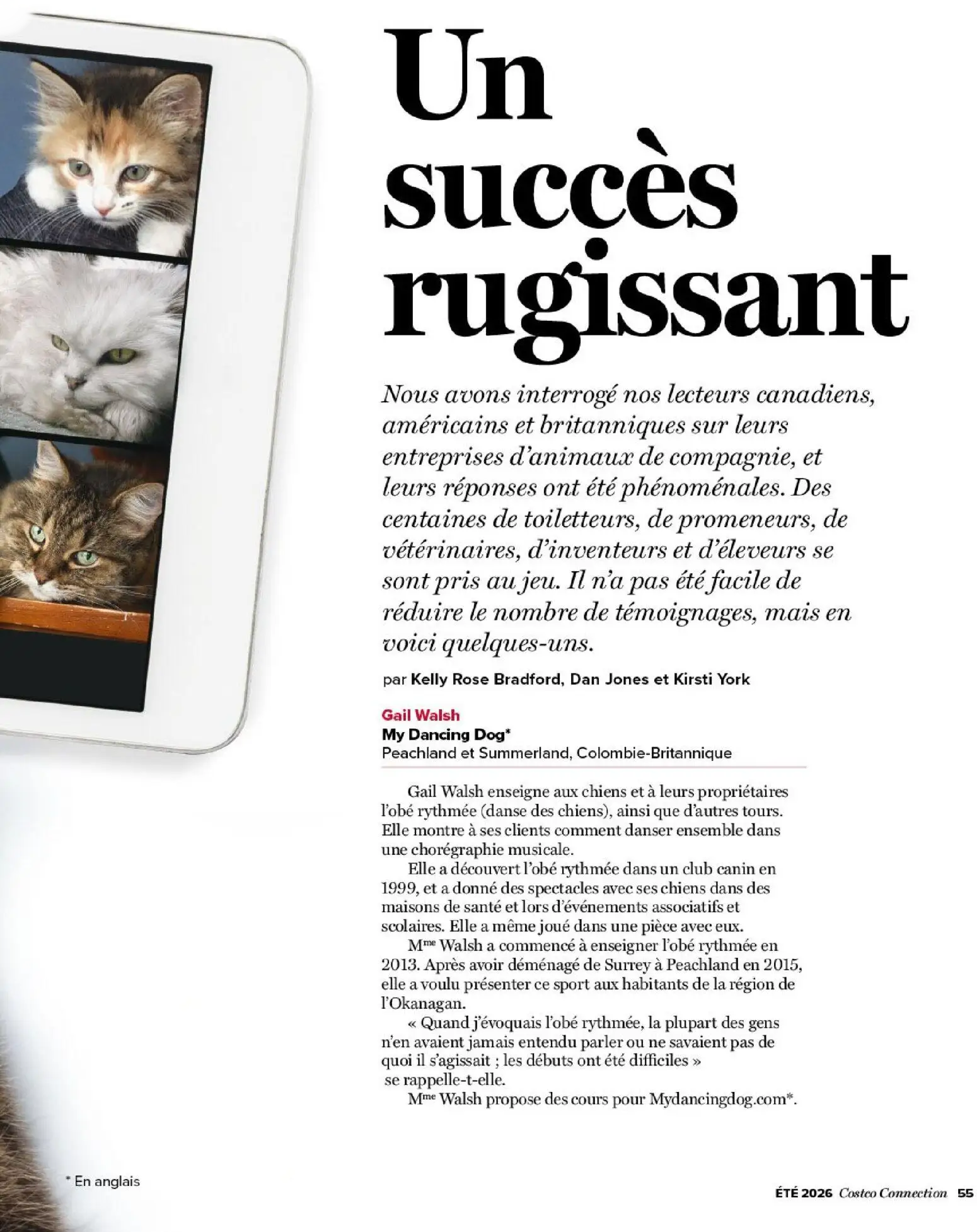 Un succès rugissant

Nous avons interrogé nos lecteurs canadiens, américains et britanniques sur leurs entreprises d'animaux de compagnie, et leurs réponses ont été phénoménales. Des centaines de toiletteurs, de promeneurs, de vétérinaires, d'inventeurs et d'éleveurs se sont pris au jeu. Il n'a pas été facile de réduire le nombre de témoignages, mais en voici quelques-uns.

par Kelly Rose Bradford, Dan Jones et Kirsti York

Gail Walsh
My Dancing Dog*
Peachland et Summerland, Colombie-Britannique

Gail Walsh enseigne aux chiens et à leurs propriétaires l'obé rythmée (danse des chiens), ainsi que d'autres tours. Elle montre à ses clients comment danser ensemble dans une chorégraphie musicale.

Elle a découvert l'obé rythmée dans un club canin en 1999, et a donné des spectacles avec ses chiens dans des maisons de santé et lors d'événements associatifs et scolaires. Elle a même joué dans une pièce avec eux.

M$^{me}$ Walsh a commencé à enseigner l'obé rythmée en 2013. Après avoir déménagé de Surrey à Peachland en 2015, elle a voulu présenter ce sport aux habitants de la région de l'Okanagan.

« Quand j'évoquais l'obé rythmée, la plupart des gens n'en avaient jamais entendu parler ou ne savaient pas de quoi il s'agissait ; les débuts ont été difficiles » se rappelle-t-elle.

M$^{me}$ Walsh propose des cours pour Mydancingdog.com*.

* En anglais

ÉTÉ 2026 Costco Connection 55